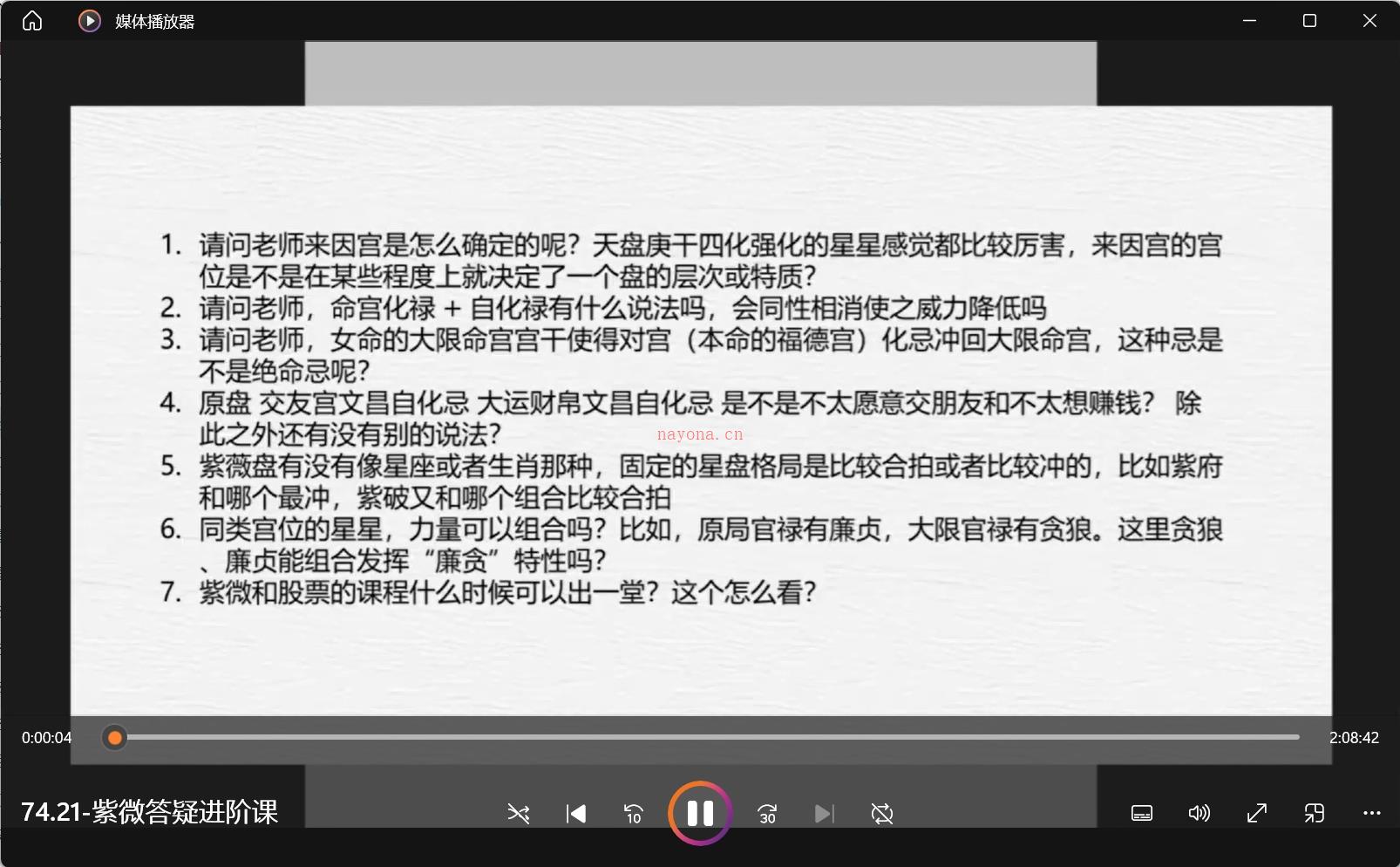 媒体播放器

1. 请问老师来因宫是怎么确定的呢？天盘庚干四化强化的星星感觉都比较厉害，来因宫的宫位是不是在某些程度上就决定了一个盘的层次或特质？
2. 请问老师，命宫化禄 + 自化禄有什么说法吗，会同性相消使之威力降低吗
3. 请问老师，女命的大限命宫宫干使得对宫（本命的福德宫）化忌冲回大限命宫，这种忌是不是绝命忌呢？
4. 原盘 交友宫文昌自化忌 大运财帛文昌自化忌 是不是不太愿意交朋友和不太想赚钱？ 除此之外还有没有别的说法？
5. 紫薇盘有没有像星座或者生肖那种，固定的星盘格局是比较合拍或者比较冲的，比如紫府和哪个最冲，紫破又和哪个组合比较合拍
6. 同类宫位的星星，力量可以组合吗？比如，原局官禄有廉贞，大限官禄有贪狼。这里贪狼、廉贞能组合发挥“廉贪”特性吗？
7. 紫微和股票的课程什么时候可以出一堂？这个怎么看？

nayona.cn

0:00:04
2:08:42
74.21-紫微答疑进阶课
10
30